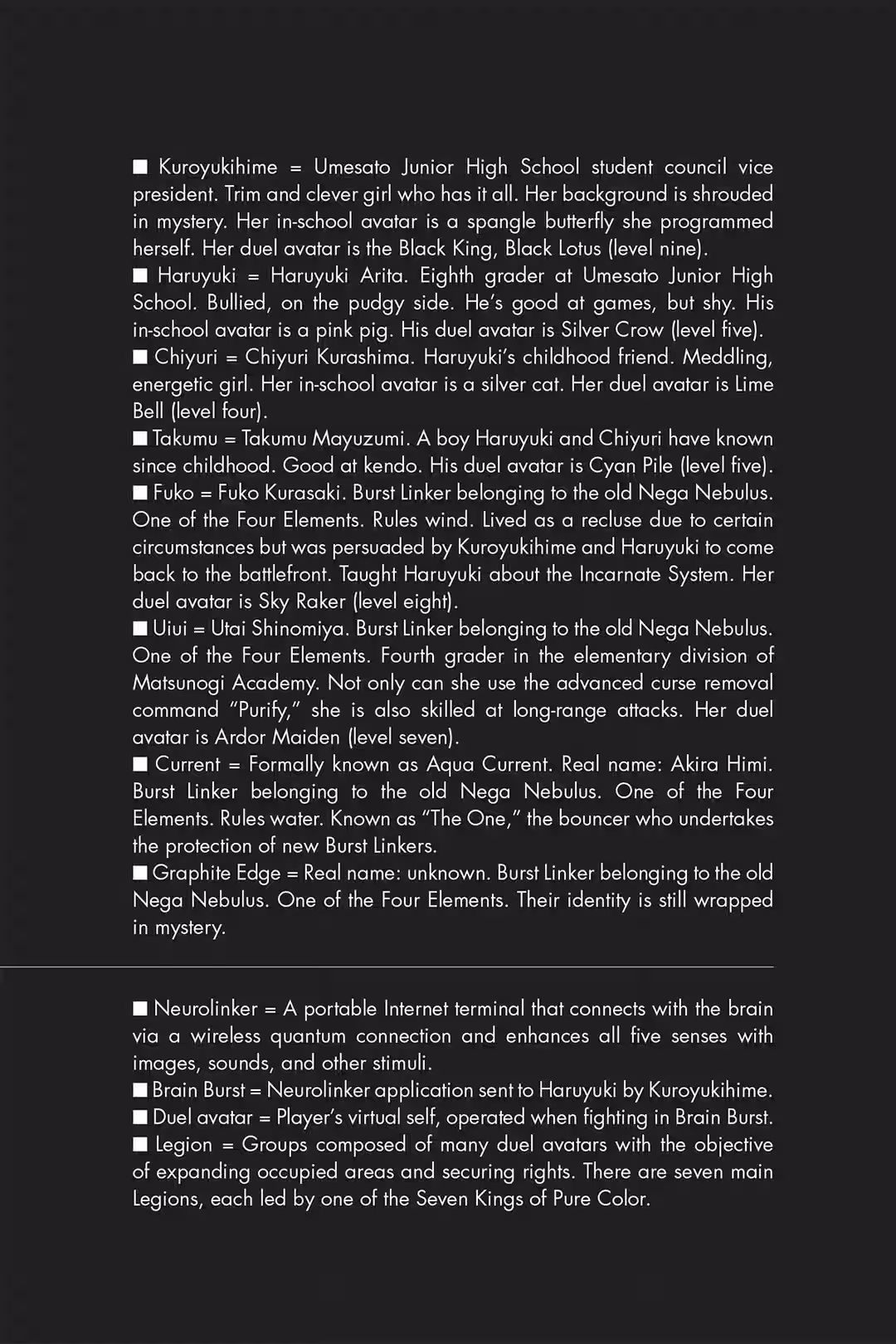 ■ Kuroyukihime = Umesato Junior High School student council vice president. Trim and clever girl who has it all. Her background is shrouded in mystery. Her in-school avatar is a spangle butterfly she programmed herself. Her duel avatar is the Black King, Black Lotus (level nine).
■ Haruyuki = Haruyuki Arita. Eighth grader at Umesato Junior High School. Bullied, on the pudgy side. He's good at games, but shy. His in-school avatar is a pink pig. His duel avatar is Silver Crow (level five).
■ Chiyuri = Chiyuri Kurashima. Haruyuki's childhood friend. Meddling, energetic girl. Her in-school avatar is a silver cat. Her duel avatar is Lime Bell (level four).
■ Takumu = Takumu Mayuzumi. A boy Haruyuki and Chiyuri have known since childhood. Good at kendo. His duel avatar is Cyan Pile (level five).
■ Fuko = Fuko Kurasaki. Burst Linker belonging to the old Nega Nebulus. One of the Four Elements. Rules wind. Lived as a recluse due to certain circumstances but was persuaded by Kuroyukihime and Haruyuki to come back to the battlefront. Taught Haruyuki about the Incarnate System. Her duel avatar is Sky Raker (level eight).
■ Uiui = Utai Shinomiya. Burst Linker belonging to the old Nega Nebulus. One of the Four Elements. Fourth grader in the elementary division of Matsunogi Academy. Not only can she use the advanced curse removal command "Purify," she is also skilled at long-range attacks. Her duel avatar is Ardor Maiden (level seven).
■ Current = Formally known as Aqua Current. Real name: Akira Himi. Burst Linker belonging to the old Nega Nebulus. One of the Four Elements. Rules water. Known as "The One," the bouncer who undertakes the protection of new Burst Linkers.
■ Graphite Edge = Real name: unknown. Burst Linker belonging to the old Nega Nebulus. One of the Four Elements. Their identity is still wrapped in mystery.

■ Neurolinker = A portable Internet terminal that connects with the brain via a wireless quantum connection and enhances all five senses with images, sounds, and other stimuli.
■ Brain Burst = Neurolinker application sent to Haruyuki by Kuroyukihime.
■ Duel avatar = Player's virtual self, operated when fighting in Brain Burst.
■ Legion = Groups composed of many duel avatars with the objective of expanding occupied areas and securing rights. There are seven main Legions, each led by one of the Seven Kings of Pure Color.